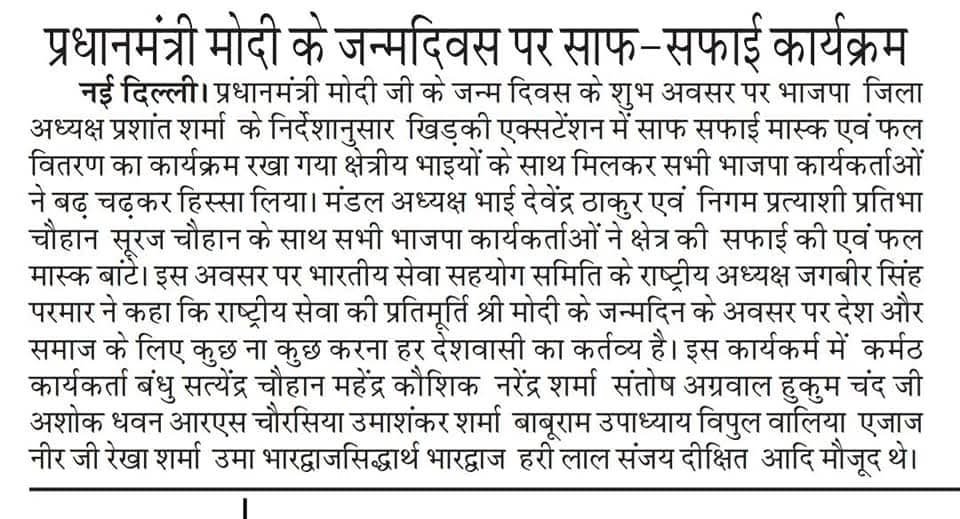 प्रधानमंत्री मोदी के जन्मदिवस पर साफ-सफाई कार्यक्रम

नई दिल्ली। प्रधानमंत्री मोदी जी के जन्म दिवस के शुभ अवसर पर भाजपा जिला अध्यक्ष प्रशांत शर्मा के निर्देशानुसार खिड़की एक्सटेंशन में साफ सफाई मास्क एवं फल वितरण का कार्यक्रम रखा गया क्षेत्रीय भाइयों के साथ मिलकर सभी भाजपा कार्यकर्ताओं ने बढ़ चढ़कर हिस्सा लिया। मंडल अध्यक्ष भाई देवेंद्र ठाकुर एवं निगम प्रत्याशी प्रतिभा चौहान सूरज चौहान के साथ सभी भाजपा कार्यकर्ताओं ने क्षेत्र की सफाई की एवं फल मास्क बांटे। इस अवसर पर भारतीय सेवा सहयोग समिति के राष्ट्रीय अध्यक्ष जगबीर सिंह परमार ने कहा कि राष्ट्रीय सेवा की प्रतिमूर्ति श्री मोदी के जन्मदिन के अवसर पर देश और समाज के लिए कुछ ना कुछ करना हर देशवासी का कर्तव्य है। इस कार्यकर्म में कर्मठ कार्यकर्ता बंधु सत्येंद्र चौहान महेंद्र कौशिक नरेंद्र शर्मा संतोष अग्रवाल हुकुम चंद जी अशोक धवन आरएस चौरसिया उमाशंकर शर्मा बाबूराम उपाध्याय विपुल वालिया एजाज नीर जी रेखा शर्मा उमा भारद्वाजसिद्धार्थ भारद्वाज हरी लाल संजय दीक्षित आदि मौजूद थे।